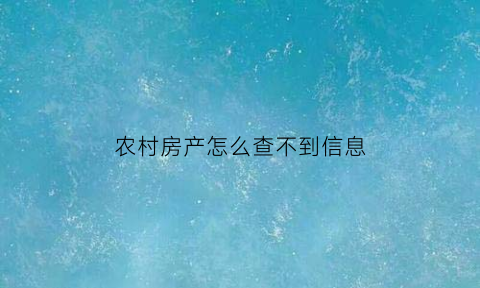 农村房产怎么查不到信息